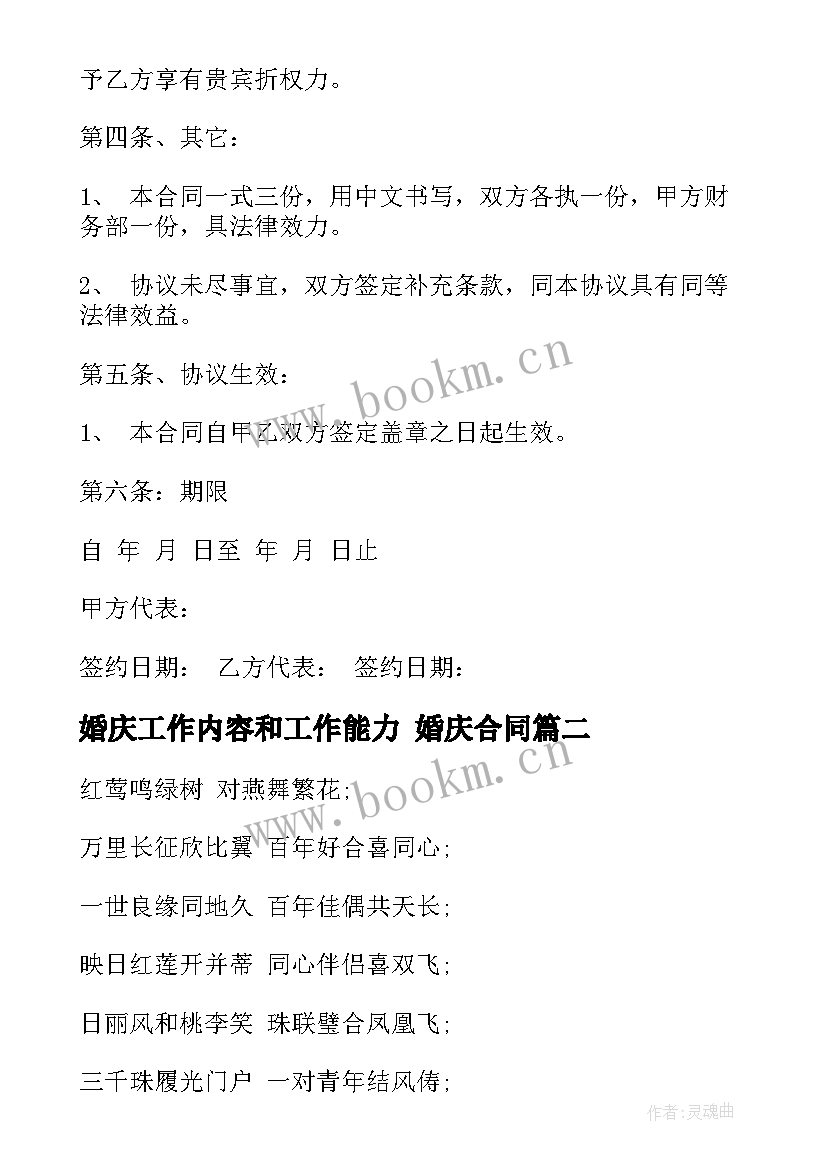 予乙方享有贵宾折权力。

第四条、其它：

1、 本合同一式三份，用中文书写，双方各执一份，甲方财务部一份，具法律效力。

2、 协议未尽事宜，双方签定补充条款，同本协议具有同等法律效益。

第五条、协议生效：

1、 本合同自甲乙双方签定盖章之日起生效。

第六条：期限

自 年 月 日至 年 月 日止

甲方代表：

签约日期： 乙方代表： 签约日期：

婚庆工作内容和工作能力 婚庆合同篇二

红莺鸣绿树 对燕舞繁花;

万里长征欣比翼 百年好合喜同心;

一世良缘同地久 百年佳偶共天长;

映日红莲开并蒂 同心伴侣喜双飞;

日丽风和桃李笑 珠联璧合凤凰飞;

三千珠履光门户 一对青年结风俦;

www.bookm.cn

www.bookm.cn

作者:灵魂曲